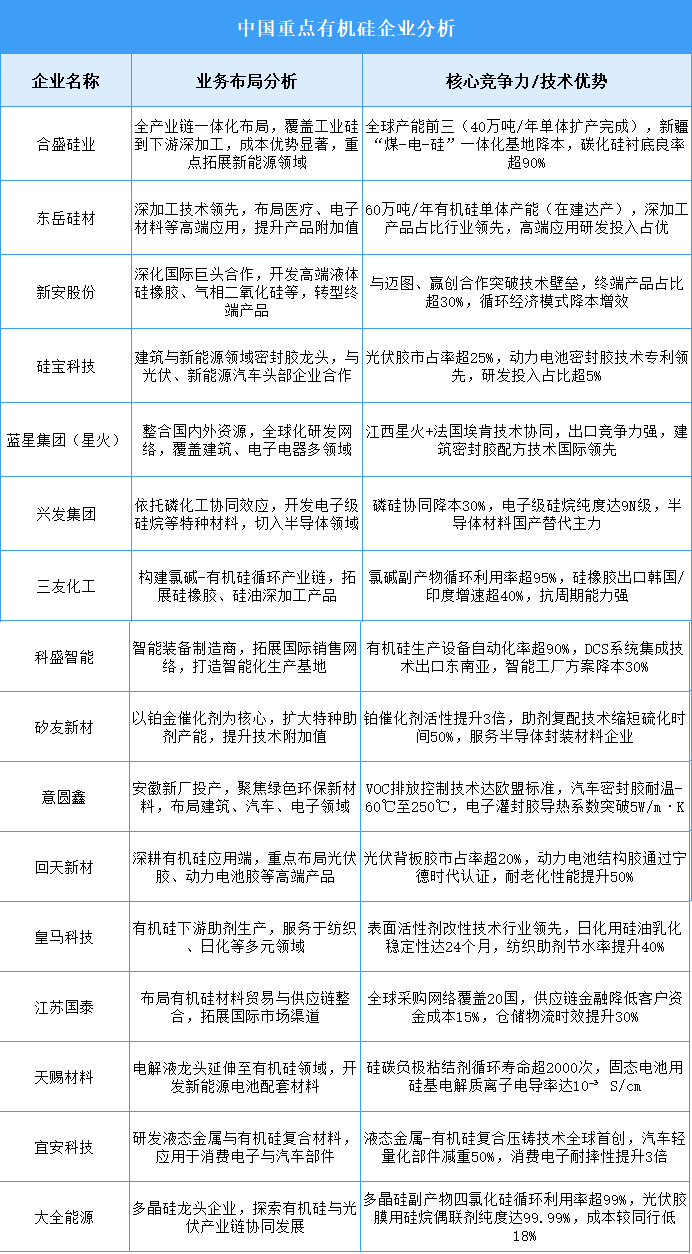 中国重点有机硅企业分析

| 企业名称 | 业务布局分析 | 核心竞争力/技术优势 |
|---|---|---|
| 合盛硅业 | 全产业链一体化布局，覆盖工业硅到下游深加工，成本优势显著，重点拓展新能源领域 | 全球产能前三（40万吨/年单体扩产完成），新疆“煤-电-硅”一体化基地降本，碳化硅衬底良率超90% |
| 东岳硅材 | 深加工技术领先，布局医疗、电子材料等高端应用，提升产品附加值 | 60万吨/年有机硅单体产能（在建达产），深加工产品占比行业领先，高端应用研发投入占优 |
| 新安股份 | 深化国际巨头合作，开发高端液体硅橡胶、气相二氧化硅等，转型终端产品 | 与迈图、赢创合作突破技术壁垒，终端产品占比超30%，循环经济模式降本增效 |
| 硅宝科技 | 建筑与新能源领域密封胶龙头，与光伏、新能源汽车头部企业合作 | 光伏胶市占率超25%，动力电池密封胶技术专利领先，研发投入占比超5% |
| 蓝星集团（星火） | 整合国内外资源，全球化研发网络，覆盖建筑、电子电器多领域 | 江西星火+法国埃肯技术协同，出口竞争力强，建筑密封胶配方技术国际领先 |
| 兴发集团 | 依托磷化工协同效应，开发电子级硅烷等特种材料，切入半导体领域 | 磷硅协同降本30%，电子级硅烷纯度达9N级，半导体材料国产替代主力 |
| 三友化工 | 构建氯碱-有机硅循环产业链，拓展硅橡胶、硅油深加工产品 | 氯碱副产物循环利用率超95%，硅橡胶出口韩国/印度增速超40%，抗周期能力强 |
| 科盛智能 | 智能装备制造商，拓展国际销售网络，打造智能化生产基地 | 有机硅生产设备自动化率超90%，DCS系统集成技术出口东南亚，智能工厂方案降本30% |
| 矽友新材 | 以铂金催化剂为核心，扩大特种助剂产能，提升技术附加值 | 铂催化剂活性提升3倍，助剂复配技术缩短硫化时间50%，服务半导体封装材料企业 |
| 意圆鑫 | 安徽新厂投产，聚焦绿色环保新材料，布局建筑、汽车、电子领域 | VOC排放控制技术达欧盟标准，汽车密封胶耐温-60℃至250℃，电子灌封胶导热系数突破5W/m·K |
| 回天新材 | 深耕有机硅应用端，重点布局光伏胶、动力电池胶等高端产品 | 光伏背板胶市占率超20%，动力电池结构胶通过宁德时代认证，耐老化性能提升50% |
| 皇马科技 | 有机硅下游助剂生产，服务于纺织、日化等多元领域 | 表面活性剂改性技术行业领先，日化用硅油乳化稳定性达24个月，纺织助剂节水率提升40% |
| 江苏国泰 | 布局有机硅材料贸易与供应链整合，拓展国际市场渠道 | 全球采购网络覆盖20国，供应链金融降低客户资金成本15%，仓储物流时效提升30% |
| 天赐材料 | 电解液龙头延伸至有机硅领域，开发新能源电池配套材料 | 硅碳负极粘结剂循环寿命超2000次，固态电池用硅基电解质离子电导率达$10^{-3}$ S/cm |
| 宜安科技 | 研发液态金属与有机硅复合材料，应用于消费电子与汽车部件 | 液态金属-有机硅复合压铸技术全球首创，汽车轻量化部件减重50%，消费电子耐摔性提升3倍 |
| 大全能源 | 多晶硅龙头企业，探索有机硅与光伏产业链协同发展 | 多晶硅副产物四氯化硅循环利用率超99%，光伏胶膜用硅烷偶联剂纯度达99.99%，成本较同行低18% |